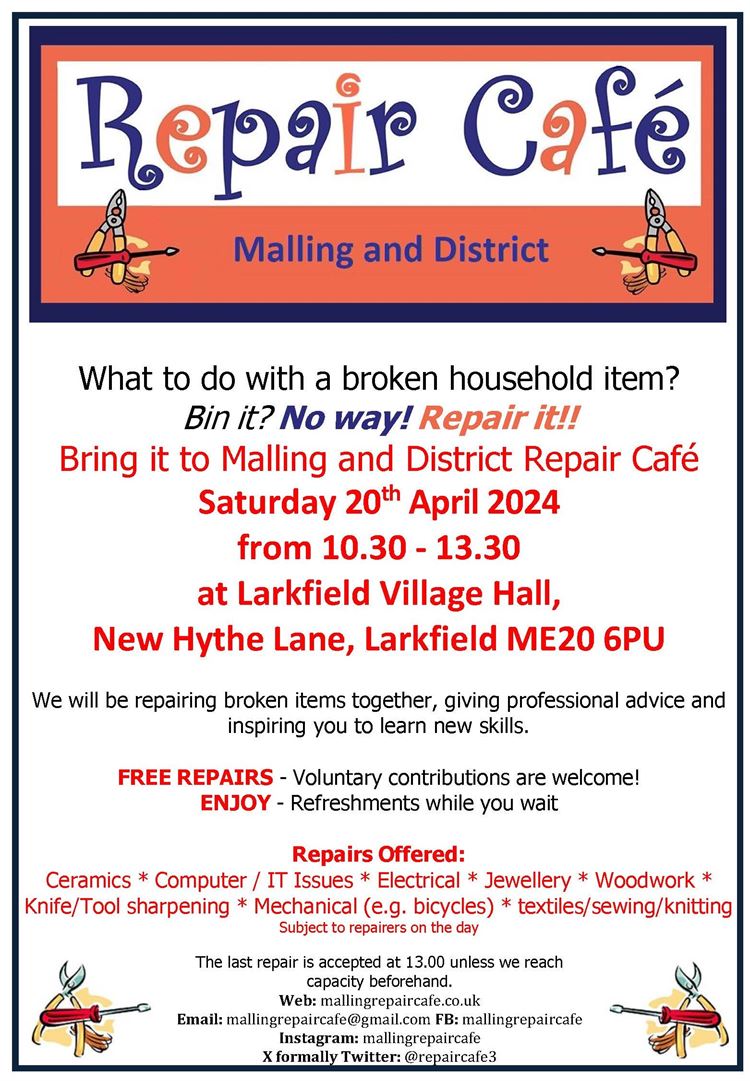 Repair Café

Malling and District

What to do with a broken household item?
Bin it? No way! Repair it!!
Bring it to Malling and District Repair Café
Saturday 20$^{th}$ April 2024
from 10.30 - 13.30
at Larkfield Village Hall,
New Hythe Lane, Larkfield ME20 6PU

We will be repairing broken items together, giving professional advice and inspiring you to learn new skills.

FREE REPAIRS - Voluntary contributions are welcome!
ENJOY - Refreshments while you wait

Repairs Offered:
Ceramics * Computer / IT Issues * Electrical * Jewellery * Woodwork * Knife/Tool sharpening * Mechanical (e.g. bicycles) * textiles/sewing/knitting
Subject to repairers on the day

The last repair is accepted at 13.00 unless we reach capacity beforehand.
Web: mallingrepaircafe.co.uk
Email: mallingrepaircafe@gmail.com FB: mallingrepaircafe
Instagram: mallingrepaircafe
X formally Twitter: @repaircafe3